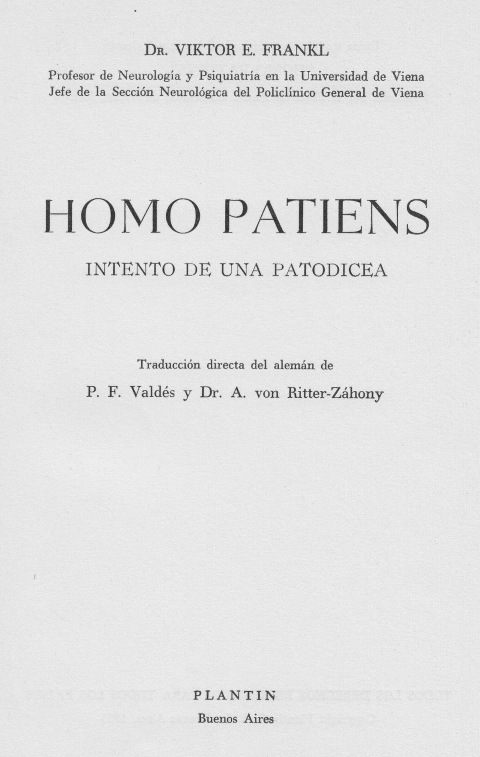 Dr. VIKTOR E. FRANKL

Profesor de Neurología y Psiquiatría en la Universidad de Viena
Jefe de la Sección Neurológica del Policlínico General de Viena

HOMO PATIENS

INTENTO DE UNA PATODICEA

Traducción directa del alemán de

P. F. Valdés y Dr. A. von Ritter-Záhony

PLANTIN
Buenos Aires